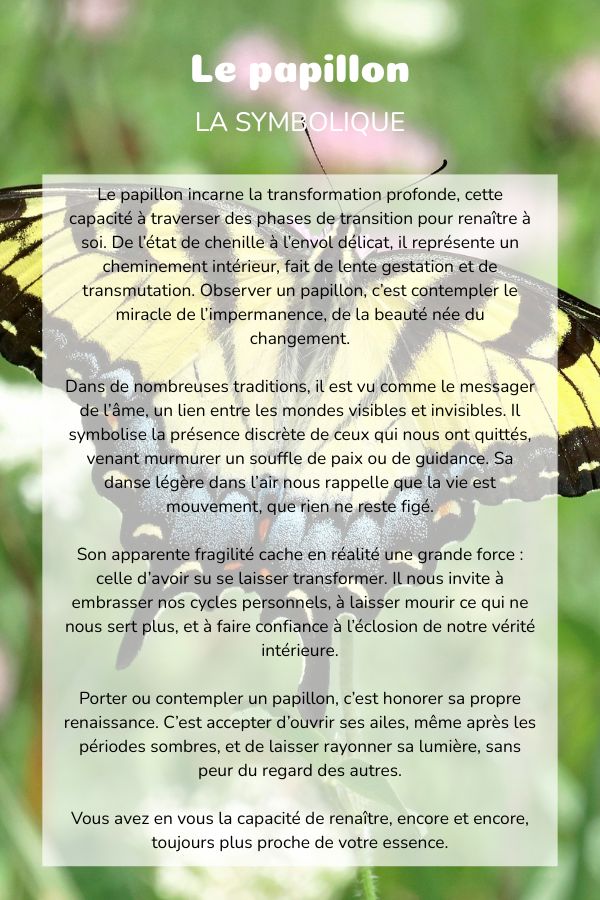 Le papillon

LA SYMBOLIQUE

Le papillon incarne la transformation profonde, cette capacité à traverser des phases de transition pour renaître à soi. De l'état de chenille à l'envol délicat, il représente un cheminement intérieur, fait de lente gestation et de transmutation. Observer un papillon, c'est contempler le miracle de l'impermanence, de la beauté née du changement.

Dans de nombreuses traditions, il est vu comme le messager de l'âme, un lien entre les mondes visibles et invisibles. Il symbolise la présence discrète de ceux qui nous ont quittés, venant murmurer un souffle de paix ou de guidance. Sa danse légère dans l'air nous rappelle que la vie est mouvement, que rien ne reste figé.

Son apparente fragilité cache en réalité une grande force : celle d'avoir su se laisser transformer. Il nous invite à embrasser nos cycles personnels, à laisser mourir ce qui ne nous sert plus, et à faire confiance à l'éclosion de notre vérité intérieure.

Porter ou contempler un papillon, c'est honorer sa propre renaissance. C'est accepter d'ouvrir ses ailes, même après les périodes sombres, et de laisser rayonner sa lumière, sans peur du regard des autres.

Vous avez en vous la capacité de renaître, encore et encore, toujours plus proche de votre essence.